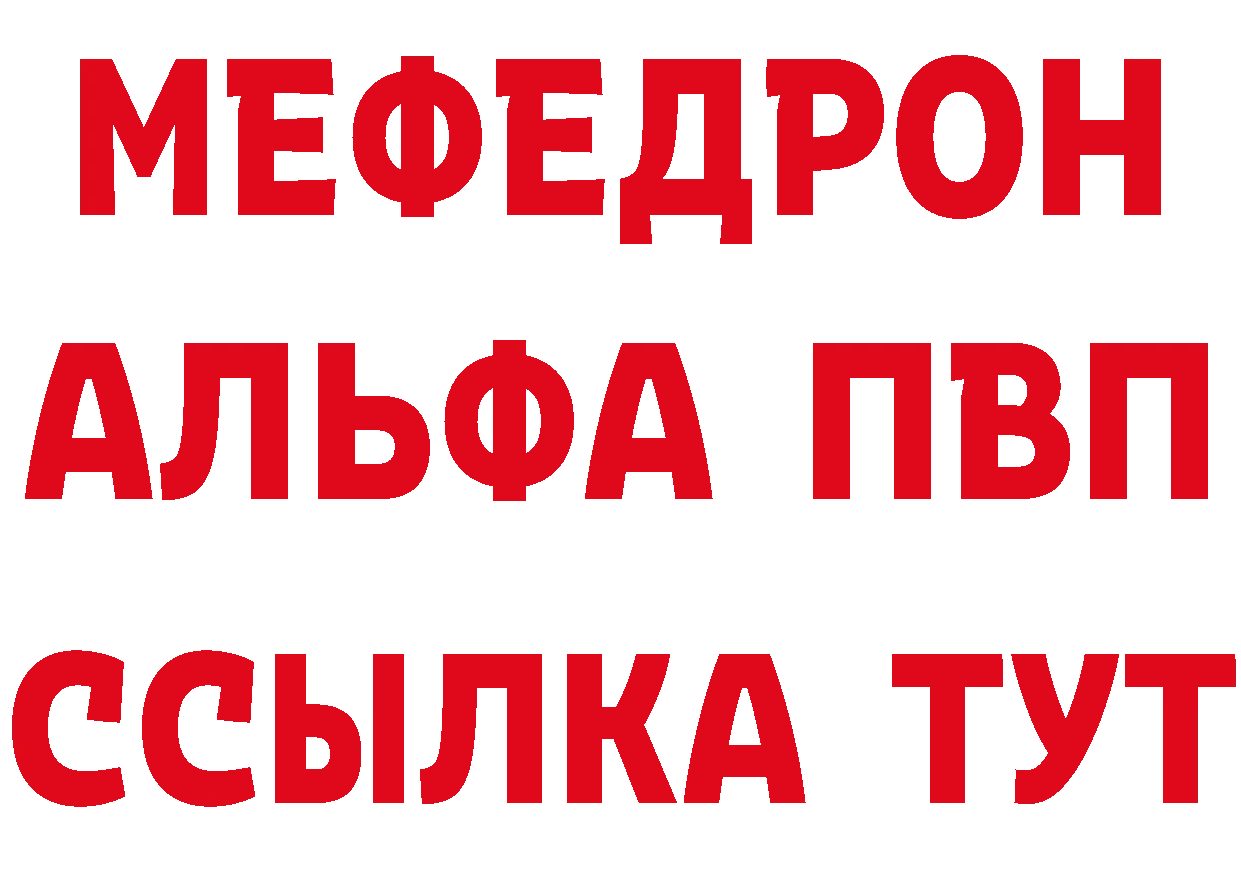 МЕФЕДРОН
АЛЬФА ПВП
ССЫЛКА ТУТ